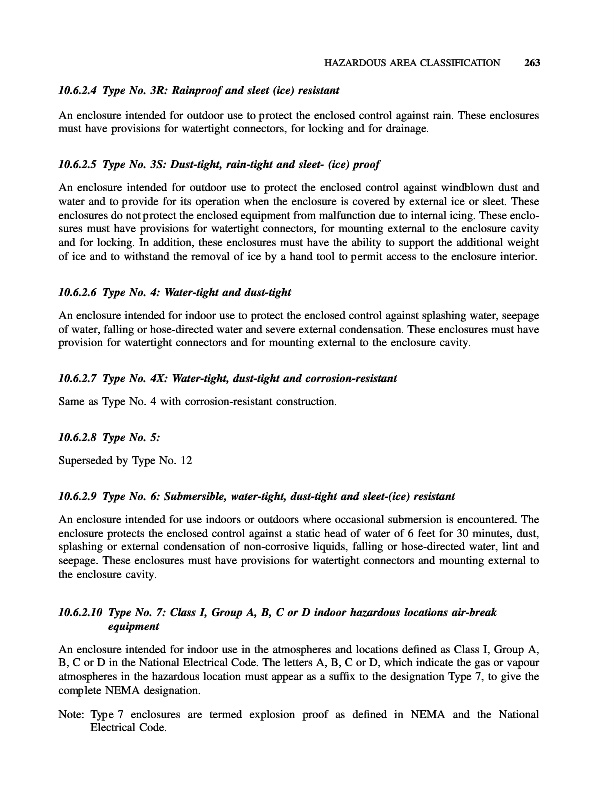 HAZARDOUS AREA CLASSIFICATION 263

10.6.2.4 Type No. 3R: Rainproof and sleet (ice) resistant

An enclosure intended for outdoor use to protect the enclosed control against rain. These enclosures must have provisions for watertight connectors, for locking and for drainage.

10.6.2.5 Type No. 3S: Dust-tight, rain-tight and sleet- (ice) proof

An enclosure intended for outdoor use to protect the enclosed control against windblown dust and water and to provide for its operation when the enclosure is covered by external ice or sleet. These enclosures do not protect the enclosed equipment from malfunction due to internal icing. These enclosures must have provisions for watertight connectors, for mounting external to the enclosure cavity and for locking. In addition, these enclosures must have the ability to support the additional weight of ice and to withstand the removal of ice by a hand tool to permit access to the enclosure interior.

10.6.2.6 Type No. 4: Water-tight and dust-tight

An enclosure intended for indoor use to protect the enclosed control against splashing water, seepage of water, falling or hose-directed water and severe external condensation. These enclosures must have provision for watertight connectors and for mounting external to the enclosure cavity.

10.6.2.7 Type No. 4X: Water-tight, dust-tight and corrosion-resistant

Same as Type No. 4 with corrosion-resistant construction.

10.6.2.8 Type No. 5:

Superseded by Type No. 12

10.6.2.9 Type No. 6: Submersible, water-tight, dust-tight and sleet-(ice) resistant

An enclosure intended for use indoors or outdoors where occasional submersion is encountered. The enclosure protects the enclosed control against a static head of water of 6 feet for 30 minutes, dust, splashing or external condensation of non-corrosive liquids, falling or hose-directed water, lint and seepage. These enclosures must have provisions for watertight connectors and mounting external to the enclosure cavity.

10.6.2.10 Type No. 7: Class I, Group A, B, C or D indoor hazardous locations air-break equipment

An enclosure intended for indoor use in the atmospheres and locations defined as Class I, Group A, B, C or D in the National Electrical Code. The letters A, B, C or D, which indicate the gas or vapour atmospheres in the hazardous location must appear as a suffix to the designation Type 7, to give the complete NEMA designation.

Note: Type 7 enclosures are termed explosion proof as defined in NEMA and the National Electrical Code.